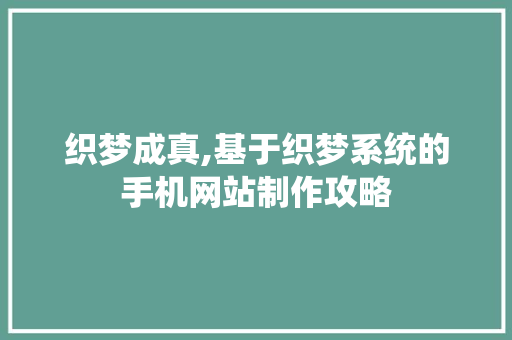 织梦成真,基于织梦系统的手机网站制作攻略